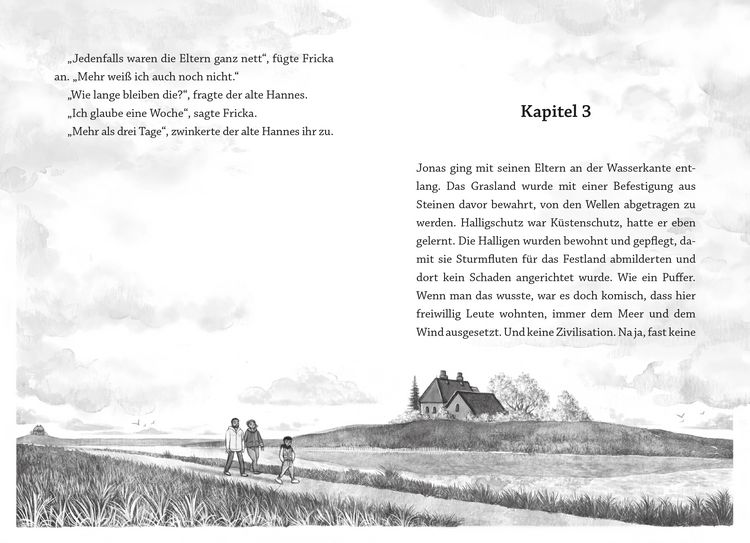 „Jedenfalls waren die Eltern ganz nett“, fügte Fricka an. „Mehr weiß ich auch noch nicht.“

„Wie lange bleiben die?“, fragte der alte Hannes.

„Ich glaube eine Woche“, sagte Fricka.

„Mehr als drei Tage“, zwinkerte der alte Hannes ihr zu.

Kapitel 3

Jonas ging mit seinen Eltern an der Wasserkante entlang. Das Grasland wurde mit einer Befestigung aus Steinen davor bewahrt, von den Wellen abgetragen zu werden. Halligschutz war Küstenschutz, hatte er eben gelernt. Die Halligen wurden bewohnt und gepflegt, damit sie Sturmfluten für das Festland abmilderten und dort kein Schaden angerichtet wurde. Wie ein Puffer. Wenn man das wusste, war es doch komisch, dass hier freiwillig Leute wohnten, immer dem Meer und dem Wind ausgesetzt. Und keine Zivilisation. Na ja, fast keine